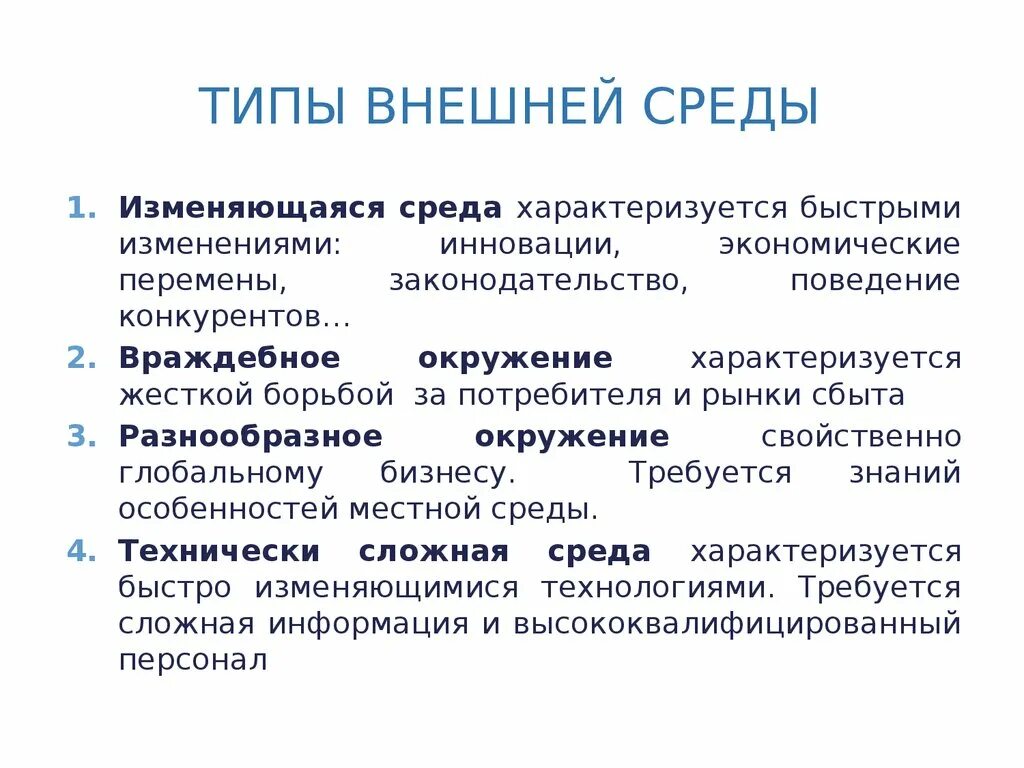 ТИПЫ ВНЕШНЕЙ СРЕДЫ

1. Изменяющаяся среда характеризуется быстрыми изменениями: инновации, экономические перемены, законодательство, поведение конкурентов…
2. Враждебное окружение характеризуется жесткой борьбой за потребителя и рынки сбыта
3. Разнообразное окружение свойственно глобальному бизнесу. Требуется знаний особенностей местной среды.
4. Технически сложная среда характеризуется быстро изменяющимися технологиями. Требуется сложная информация и высококвалифицированный персонал